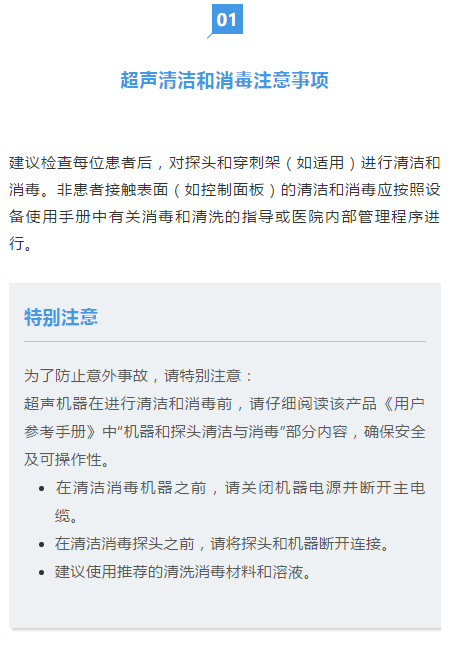 01

超声清洁和消毒注意事项

建议检查每位患者后，对探头和穿刺架（如适用）进行清洁和消毒。非患者接触表面（如控制面板）的清洁和消毒应按照设备使用手册中有关消毒和清洗的指导或医院内部管理程序进行。

特别注意

为了防止意外事故，请特别注意：
超声机器在进行清洁和消毒前，请仔细阅读该产品《用户参考手册》中“机器和探头清洁与消毒”部分内容，确保安全及可操作性。

• 在清洁消毒机器之前，请关闭机器电源并断开主电缆。
• 在清洁消毒探头之前，请将探头和机器断开连接。
• 建议使用推荐的清洗消毒材料和溶液。